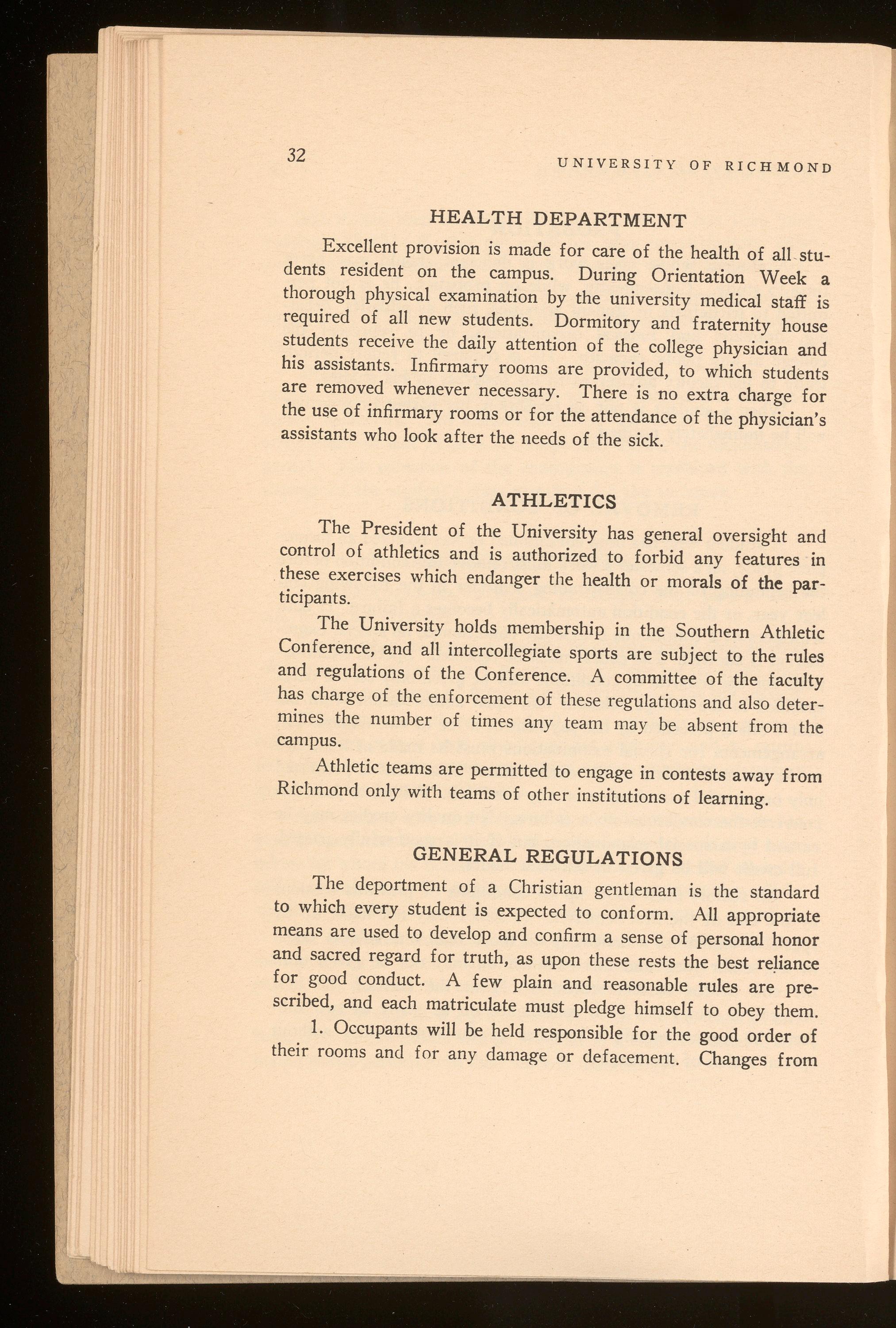 32 UNIVERSITY OF RICHMOND

HEALTH DEPARTMENT

Excellent provision is made for care of the health of all students resident on the campus. During Orientation Week a thorough physical examination by the university medical staff is required of all new students. Dormitory and fraternity house students receive the daily attention of the college physician and his assistants. Infirmary rooms are provided, to which students are removed whenever necessary. There is no extra charge for the use of infirmary rooms or for the attendance of the physician's assistants who look after the needs of the sick.

ATHLETICS

The President of the University has general oversight and control of athletics and is authorized to forbid any features in these exercises which endanger the health or morals of the participants.

The University holds membership in the Southern Athletic Conference, and all intercollegiate sports are subject to the rules and regulations of the Conference. A committee of the faculty has charge of the enforcement of these regulations and also determines the number of times any team may be absent from the campus.

Athletic teams are permitted to engage in contests away from Richmond only with teams of other institutions of learning.

GENERAL REGULATIONS

The deportment of a Christian gentleman is the standard to which every student is expected to conform. All appropriate means are used to develop and confirm a sense of personal honor and sacred regard for truth, as upon these rests the best reliance for good conduct. A few plain and reasonable rules are prescribed, and each matriculate must pledge himself to obey them.

1. Occupants will be held responsible for the good order of their rooms and for any damage or defacement. Changes from